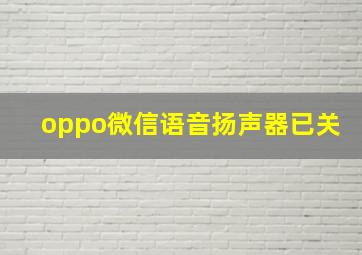 oppo微信语音扬声器已关